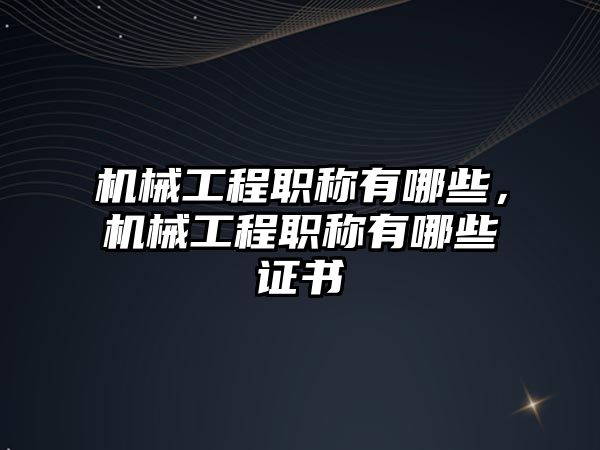 机械工程职称有哪些，机械工程职称有哪些证书